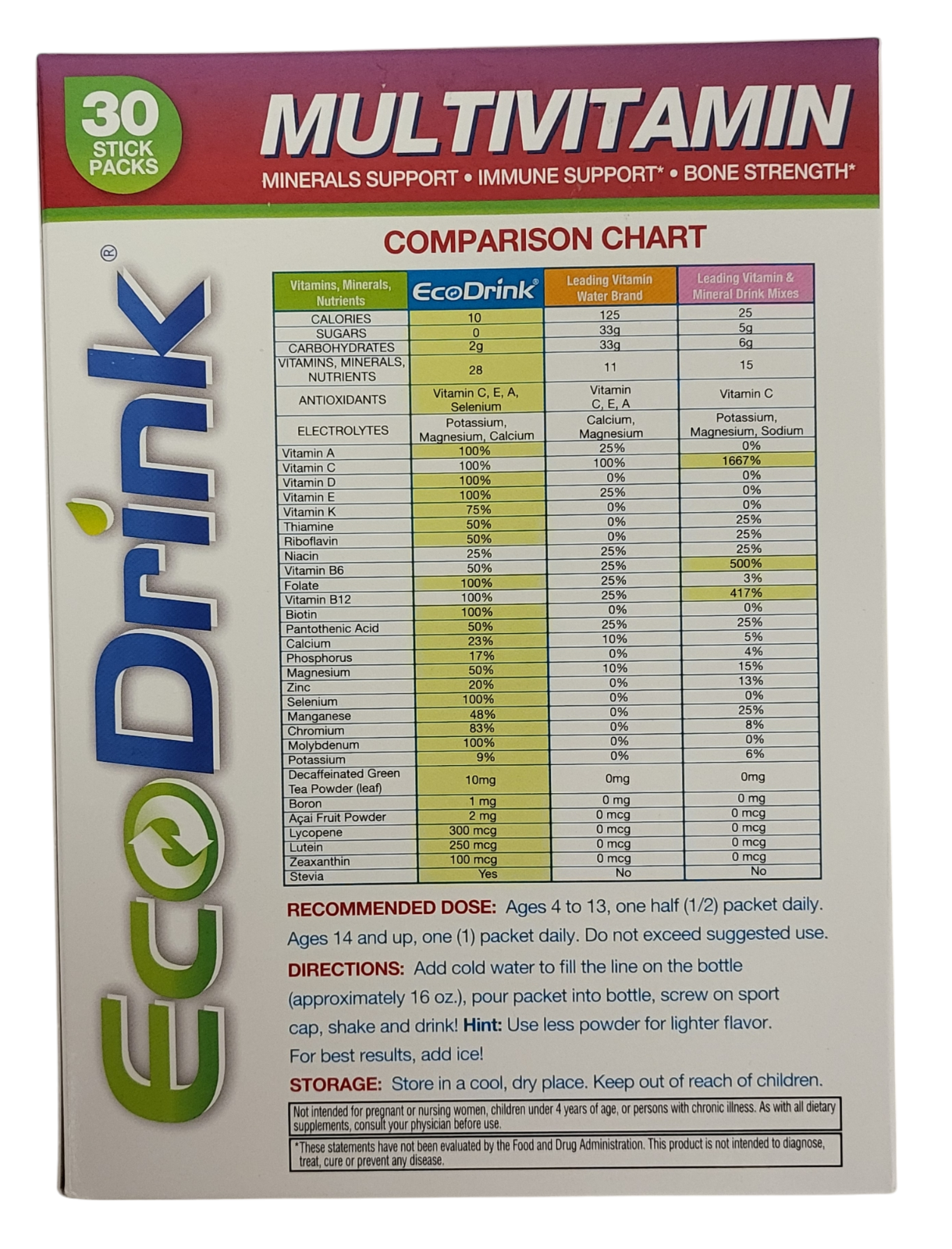 30 STICK PACKS

MULTIVITAMIN

MINERALS SUPPORT • IMMUNE SUPPORT* • BONE STRENGTH*

EcoDrink®

COMPARISON CHART

| Vitamins, Minerals, Nutrients | EcoDrink® | Leading Vitamin Water Brand | Leading Vitamin & Mineral Drink Mixes |
|---|---|---|---|
| CALORIES | 10 | 125 | 25 |
| SUGARS | 0 | 33g | 5g |
| CARBOHYDRATES | 2g | 33g | 6g |
| VITAMINS, MINERALS, NUTRIENTS | 28 | 11 | 15 |
| ANTIOXIDANTS | Vitamin C, E, A, Selenium | Vitamin C, E, A | Vitamin C |
| ELECTROLYTES | Potassium, Magnesium, Calcium | Calcium, Magnesium | Potassium, Magnesium, Sodium |
| Vitamin A | 100% | 25% | 0% |
| Vitamin C | 100% | 100% | 1667% |
| Vitamin D | 100% | 0% | 0% |
| Vitamin E | 100% | 25% | 0% |
| Vitamin K | 75% | 0% | 0% |
| Thiamine | 50% | 0% | 25% |
| Riboflavin | 50% | 0% | 25% |
| Niacin | 25% | 25% | 25% |
| Vitamin B6 | 50% | 25% | 500% |
| Folate | 100% | 25% | 3% |
| Vitamin B12 | 100% | 25% | 417% |
| Biotin | 100% | 0% | 0% |
| Pantothenic Acid | 50% | 25% | 25% |
| Calcium | 23% | 10% | 5% |
| Phosphorus | 17% | 0% | 4% |
| Magnesium | 50% | 10% | 15% |
| Zinc | 20% | 0% | 13% |
| Selenium | 100% | 0% | 0% |
| Manganese | 48% | 0% | 25% |
| Chromium | 83% | 0% | 8% |
| Molybdenum | 100% | 0% | 0% |
| Potassium | 9% | 0% | 6% |
| Decaffeinated Green Tea Powder (leaf) | 10mg | 0mg | 0mg |
| Boron | 1 mg | 0 mg | 0 mg |
| Açai Fruit Powder | 2 mg | 0 mcg | 0 mcg |
| Lycopene | 300 mcg | 0 mcg | 0 mcg |
| Lutein | 250 mcg | 0 mcg | 0 mcg |
| Zeaxanthin | 100 mcg | 0 mcg | 0 mcg |
| Stevia | Yes | No | No |

RECOMMENDED DOSE: Ages 4 to 13, one half (1/2) packet daily. Ages 14 and up, one (1) packet daily. Do not exceed suggested use.

DIRECTIONS: Add cold water to fill the line on the bottle (approximately 16 oz.), pour packet into bottle, screw on sport cap, shake and drink! Hint: Use less powder for lighter flavor. For best results, add ice!

STORAGE: Store in a cool, dry place. Keep out of reach of children.

Not intended for pregnant or nursing women, children under 4 years of age, or persons with chronic illness. As with all dietary supplements, consult your physician before use.

*These statements have not been evaluated by the Food and Drug Administration. This product is not intended to diagnose, treat, cure or prevent any disease.